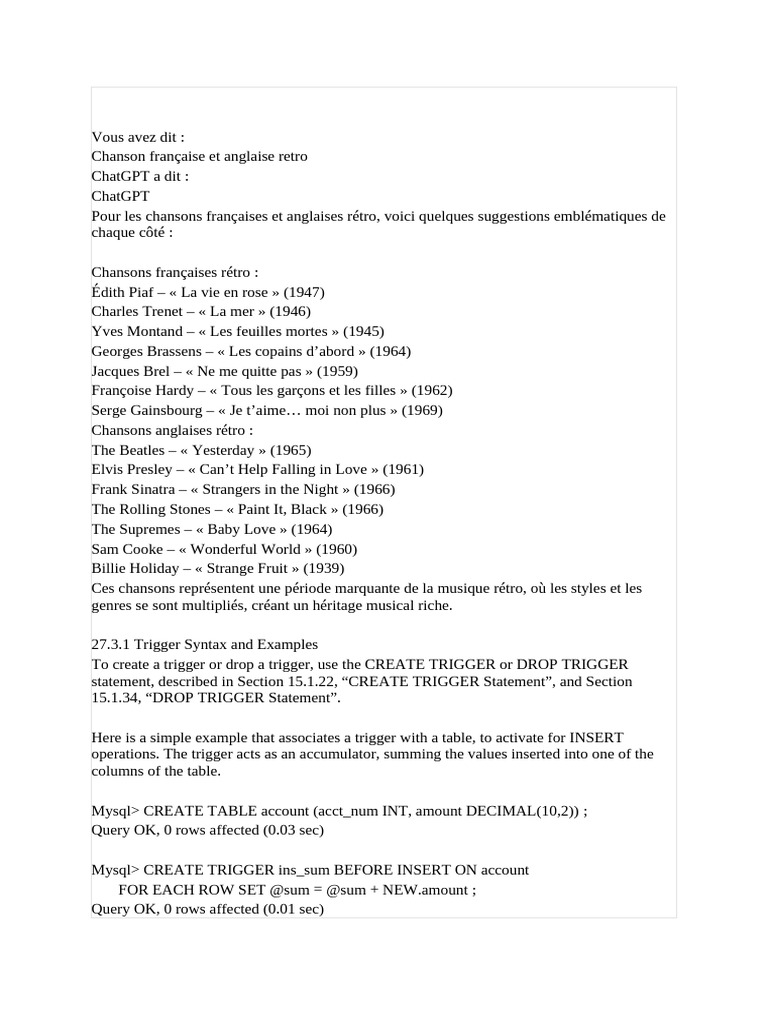 Vous avez dit :
Chanson française et anglaise retro
ChatGPT a dit :
ChatGPT
Pour les chansons françaises et anglaises rétro, voici quelques suggestions emblématiques de chaque côté :

Chansons françaises rétro :
Édith Piaf – « La vie en rose » (1947)
Charles Trenet – « La mer » (1946)
Yves Montand – « Les feuilles mortes » (1945)
Georges Brassens – « Les copains d'abord » (1964)
Jacques Brel – « Ne me quitte pas » (1959)
Françoise Hardy – « Tous les garçons et les filles » (1962)
Serge Gainsbourg – « Je t'aime… moi non plus » (1969)
Chansons anglaises rétro :
The Beatles – « Yesterday » (1965)
Elvis Presley – « Can't Help Falling in Love » (1961)
Frank Sinatra – « Strangers in the Night » (1966)
The Rolling Stones – « Paint It, Black » (1966)
The Supremes – « Baby Love » (1964)
Sam Cooke – « Wonderful World » (1960)
Billie Holiday – « Strange Fruit » (1939)
Ces chansons représentent une période marquante de la musique rétro, où les styles et les genres se sont multipliés, créant un héritage musical riche.

27.3.1 Trigger Syntax and Examples
To create a trigger or drop a trigger, use the CREATE TRIGGER or DROP TRIGGER statement, described in Section 15.1.22, "CREATE TRIGGER Statement", and Section 15.1.34, "DROP TRIGGER Statement".

Here is a simple example that associates a trigger with a table, to activate for INSERT operations. The trigger acts as an accumulator, summing the values inserted into one of the columns of the table.

Mysql> CREATE TABLE account (acct_num INT, amount DECIMAL(10,2)) ;
Query OK, 0 rows affected (0.03 sec)

Mysql> CREATE TRIGGER ins_sum BEFORE INSERT ON account
FOR EACH ROW SET @sum = @sum + NEW.amount ;
Query OK, 0 rows affected (0.01 sec)